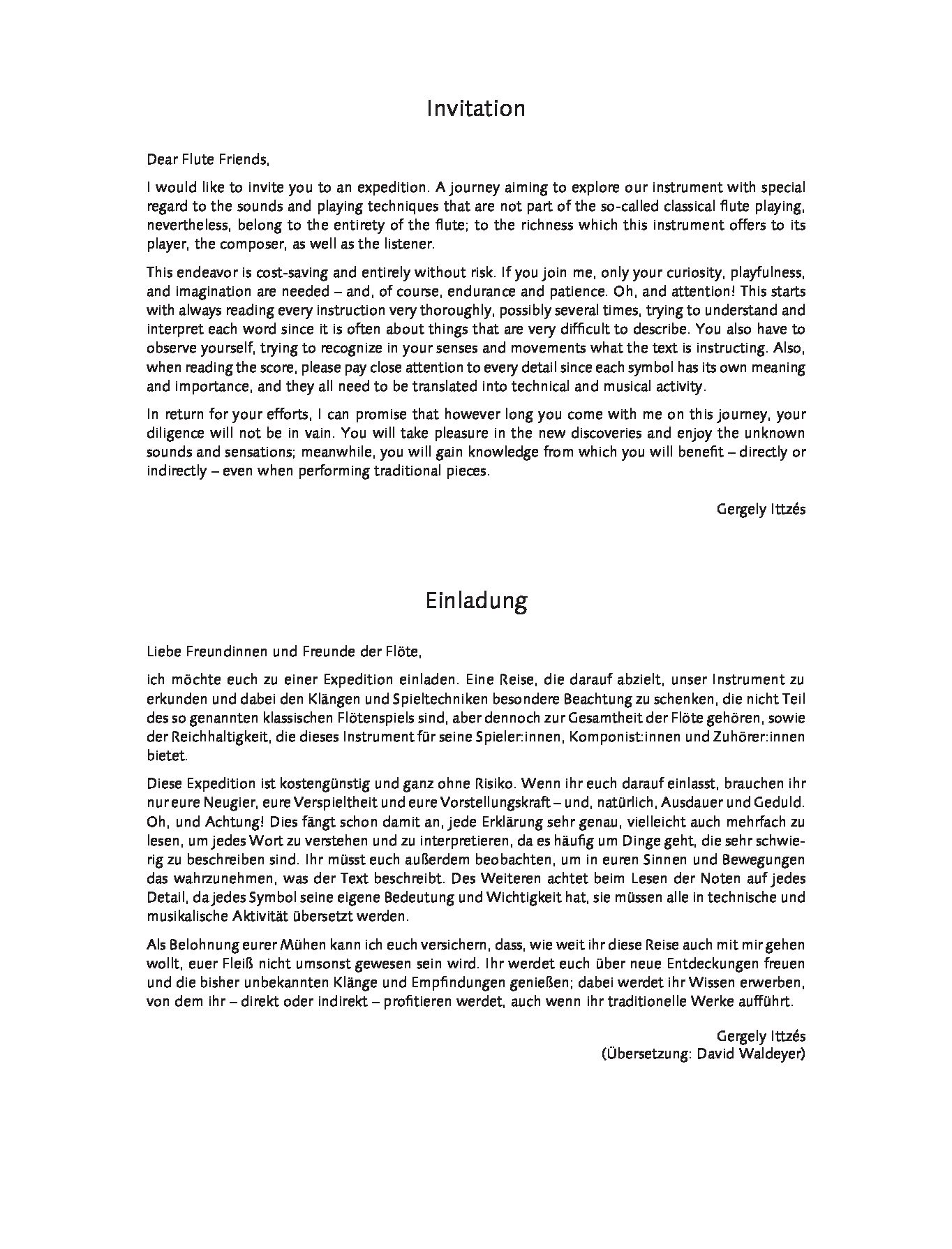 Invitation

Dear Flute Friends,

I would like to invite you to an expedition. A journey aiming to explore our instrument with special regard to the sounds and playing techniques that are not part of the so-called classical flute playing, nevertheless, belong to the entirety of the flute; to the richness which this instrument offers to its player, the composer, as well as the listener.

This endeavor is cost-saving and entirely without risk. If you join me, only your curiosity, playfulness, and imagination are needed – and, of course, endurance and patience. Oh, and attention! This starts with always reading every instruction very thoroughly, possibly several times, trying to understand and interpret each word since it is often about things that are very difficult to describe. You also have to observe yourself, trying to recognize in your senses and movements what the text is instructing. Also, when reading the score, please pay close attention to every detail since each symbol has its own meaning and importance, and they all need to be translated into technical and musical activity.

In return for your efforts, I can promise that however long you come with me on this journey, your diligence will not be in vain. You will take pleasure in the new discoveries and enjoy the unknown sounds and sensations; meanwhile, you will gain knowledge from which you will benefit – directly or indirectly – even when performing traditional pieces.

Gergely Ittzés

Einladung

Liebe Freundinnen und Freunde der Flöte,

ich möchte euch zu einer Expedition einladen. Eine Reise, die darauf abzielt, unser Instrument zu erkunden und dabei den Klängen und Spieltechniken besondere Beachtung zu schenken, die nicht Teil des so genannten klassischen Flötenspiels sind, aber dennoch zur Gesamtheit der Flöte gehören, sowie der Reichhaltigkeit, die dieses Instrument für seine Spieler:innen, Komponist:innen und Zuhörer:innen bietet.

Diese Expedition ist kostengünstig und ganz ohne Risiko. Wenn ihr euch darauf einlasst, brauchen ihr nur eure Neugier, eure Verspieltheit und eure Vorstellungskraft – und, natürlich, Ausdauer und Geduld. Oh, und Achtung! Dies fängt schon damit an, jede Erklärung sehr genau, vielleicht auch mehrfach zu lesen, um jedes Wort zu verstehen und zu interpretieren, da es häufig um Dinge geht, die sehr schwierig zu beschreiben sind. Ihr müsst euch außerdem beobachten, um in euren Sinnen und Bewegungen das wahrzunehmen, was der Text beschreibt. Des Weiteren achtet beim Lesen der Noten auf jedes Detail, da jedes Symbol seine eigene Bedeutung und Wichtigkeit hat, sie müssen alle in technische und musikalische Aktivität übersetzt werden.

Als Belohnung eurer Mühen kann ich euch versichern, dass, wie weit ihr diese Reise auch mit mir gehen wollt, euer Fleiß nicht umsonst gewesen sein wird. Ihr werdet euch über neue Entdeckungen freuen und die bisher unbekannten Klänge und Empfindungen genießen; dabei werdet ihr Wissen erwerben, von dem ihr – direkt oder indirekt – profitieren werdet, auch wenn ihr traditionelle Werke aufführt.

Gergely Ittzés
(Übersetzung: David Waldeyer)